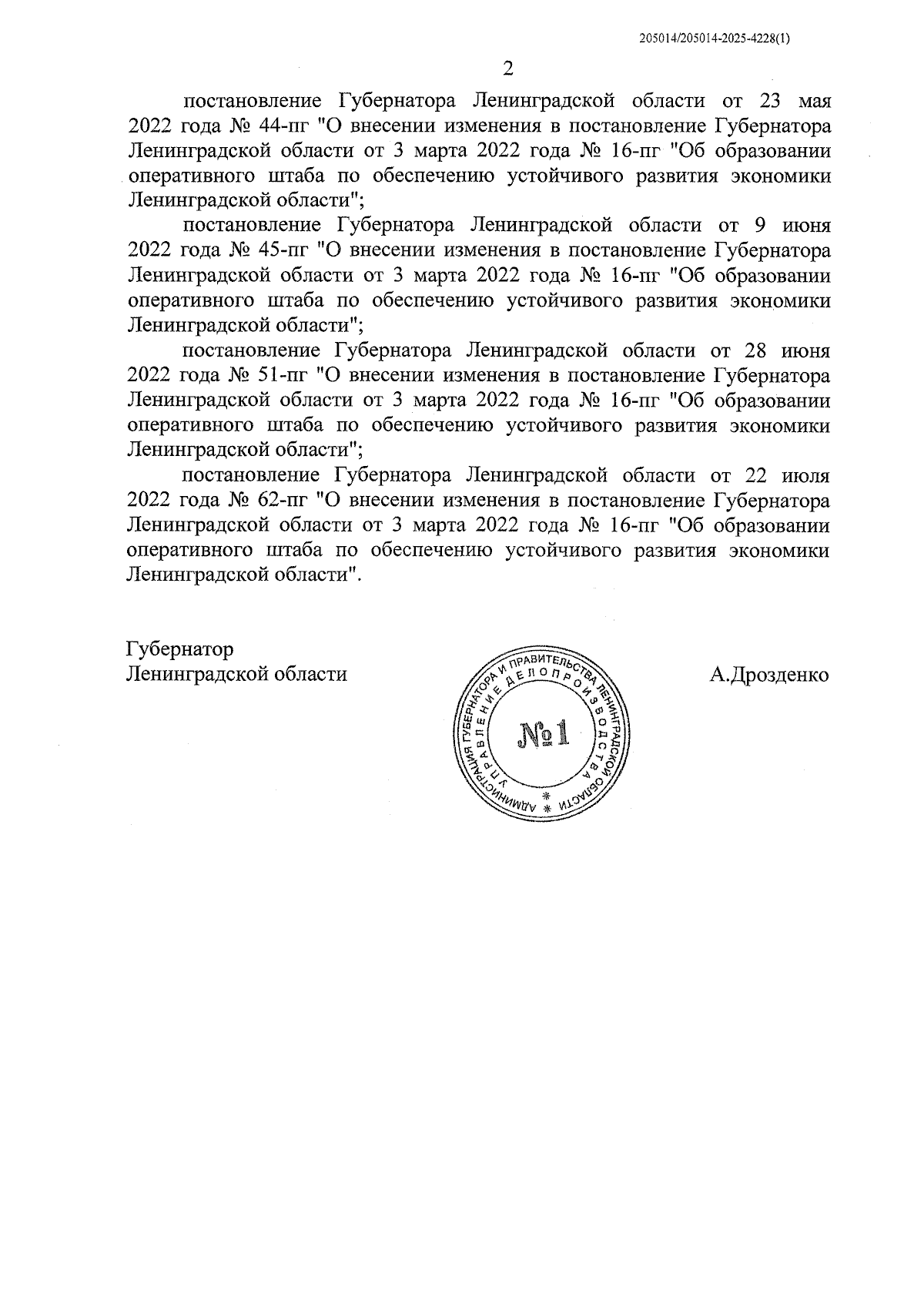 205014/205014-2025-4228(1)

2

постановление Губернатора Ленинградской области от 23 мая 2022 года № 44-пг "О внесении изменения в постановление Губернатора Ленинградской области от 3 марта 2022 года № 16-пг "Об образовании оперативного штаба по обеспечению устойчивого развития экономики Ленинградской области";

постановление Губернатора Ленинградской области от 9 июня 2022 года № 45-пг "О внесении изменения в постановление Губернатора Ленинградской области от 3 марта 2022 года № 16-пг "Об образовании оперативного штаба по обеспечению устойчивого развития экономики Ленинградской области";

постановление Губернатора Ленинградской области от 28 июня 2022 года № 51-пг "О внесении изменения в постановление Губернатора Ленинградской области от 3 марта 2022 года № 16-пг "Об образовании оперативного штаба по обеспечению устойчивого развития экономики Ленинградской области";

постановление Губернатора Ленинградской области от 22 июля 2022 года № 62-пг "О внесении изменения в постановление Губернатора Ленинградской области от 3 марта 2022 года № 16-пг "Об образовании оперативного штаба по обеспечению устойчивого развития экономики Ленинградской области".

Губернатор
Ленинградской области

АДМИНИСТРАЦИЯ ГУБЕРНАТОРА И ПРАВИТЕЛЬСТВА ЛЕНИНГРАДСКОЙ ОБЛАСТИ
УПРАВЛЕНИЕ ДЕЛОПРОИЗВОДСТВА
№1

А.Дрозденко